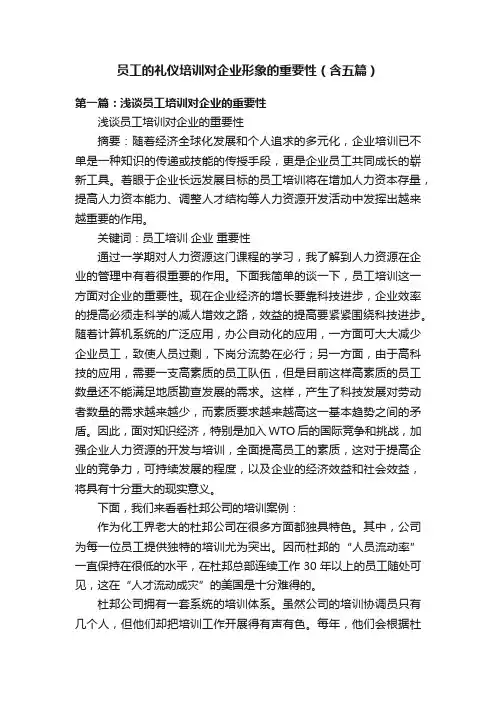 员工的礼仪培训对企业形象的重要性（含五篇）

第一篇：浅谈员工培训对企业的重要性

浅谈员工培训对企业的重要性

摘要：随着经济全球化发展和个人追求的多元化，企业培训已不单是一种知识的传递或技能的传授手段，更是企业员工共同成长的崭新工具。着眼于企业长远发展目标的员工培训将在增加人力资本存量，提高人力资本能力、调整人才结构等人力资源开发活动中发挥出越来越重要的作用。

关键词：员工培训 企业 重要性

通过一学期对人力资源这门课程的学习，我了解到人力资源在企业的管理中有着很重要的作用。下面我简单的谈一下，员工培训这一方面对企业的重要性。现在企业经济的增长要靠科技进步，企业效率的提高必须走科学的减人增效之路，效益的提高要紧紧围绕科技进步。随着计算机系统的广泛应用，办公自动化的应用，一方面可大大减少企业员工，致使人员过剩，下岗分流势在必行；另一方面，由于高科技的应用，需要一支高素质的员工队伍，但是目前这样高素质的员工数量还不能满足地质勘查发展的需求。这样，产生了科技发展对劳动者数量的需求越来越少，而素质要求越来越高这一基本趋势之间的矛盾。因此，面对知识经济，特别是加入 WTO 后的国际竞争和挑战，加强企业人力资源的开发与培训，全面提高员工的素质，这对于提高企业的竞争力，可持续发展的程度，以及企业的经济效益和社会效益，将具有十分重大的现实意义。

下面，我们来看看杜邦公司的培训案例：

作为化工界老大的杜邦公司在很多方面都独具特色。其中，公司为每一位员工提供独特的培训尤为突出。因而杜邦的“人员流动率”一直保持在很低的水平，在杜邦总部连续工作 30 年以上的员工随处可见，这在“人才流动成灾”的美国是十分难得的。

杜邦公司拥有一套系统的培训体系。虽然公司的培训协调员只有几个人，但他们却把培训工作开展得有声有色。每年，他们会根据杜